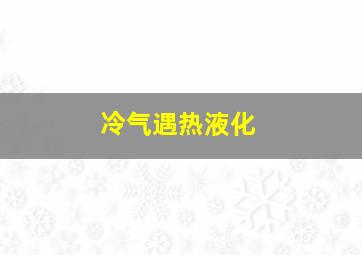 冷气遇热液化